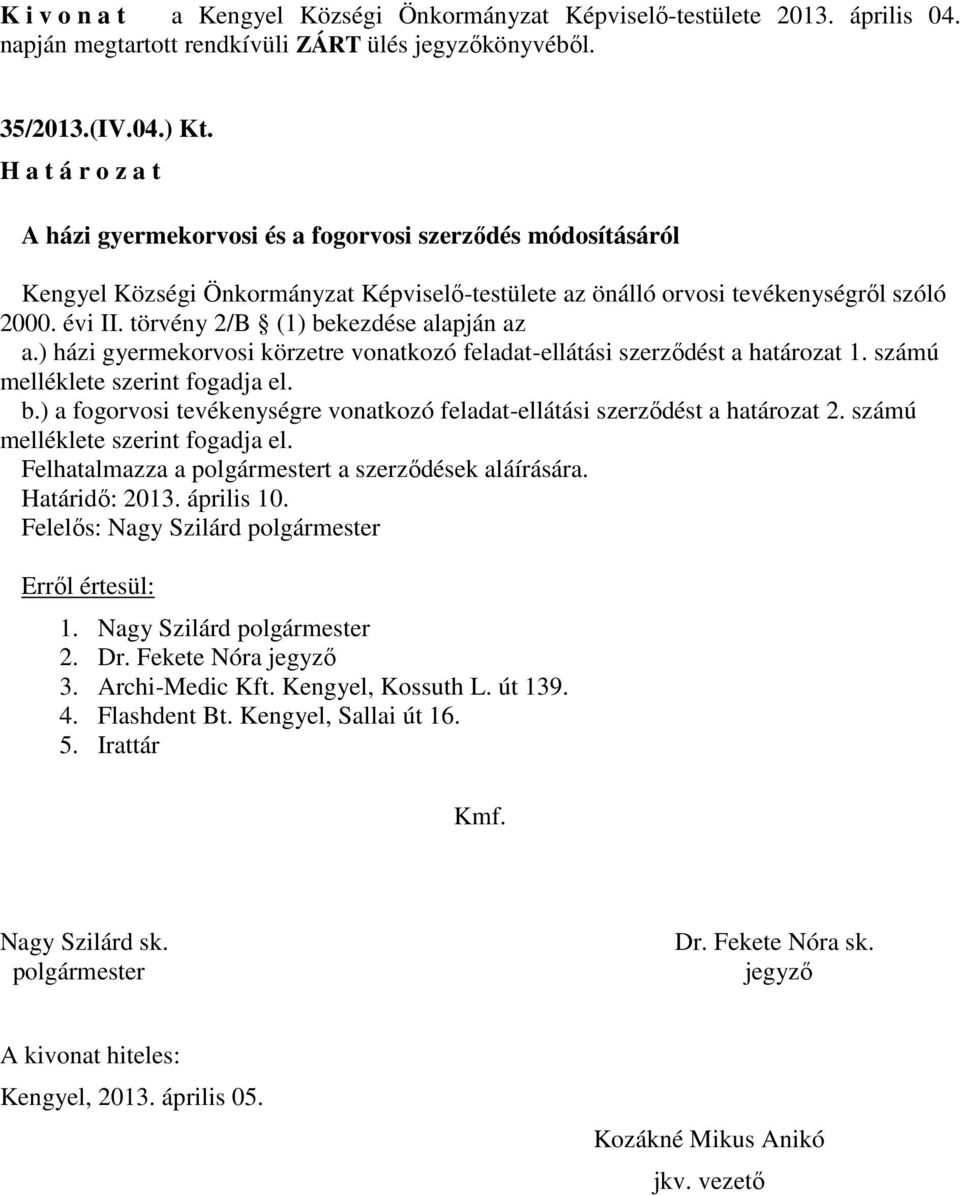 K i v o n a t a Kengyel Községi Önkormányzat Képviselő-testülete 2013. április 04. napján megtartott rendkívüli ZÁRT ülés jegyzőkönyvéből.

35/2013.(IV.04.) Kt.
H a t á r o z a t

A házi gyermekorvosi és a fogorvosi szerződés módosításáról

Kengyel Községi Önkormányzat Képviselő-testülete az önálló orvosi tevékenységről szóló 2000. évi II. törvény 2/B § (1) bekezdése alapján az
a.) házi gyermekorvosi körzetre vonatkozó feladat-ellátási szerződést a határozat 1. számú melléklete szerint fogadja el.
b.) a fogorvosi tevékenységre vonatkozó feladat-ellátási szerződést a határozat 2. számú melléklete szerint fogadja el.
Felhatalmazza a polgármestert a szerződések aláírására.
Határidő: 2013. április 10.
Felelős: Nagy Szilárd polgármester

Erről értesül:
1. Nagy Szilárd polgármester
2. Dr. Fekete Nóra jegyző
3. Archi-Medic Kft. Kengyel, Kossuth L. út 139.
4. Flashdent Bt. Kengyel, Sallai út 16.
5. Irattár

Kmf.

Nagy Szilárd sk.
polgármester

Dr. Fekete Nóra sk.
jegyző

A kivonat hiteles:
Kengyel, 2013. április 05.

Kozákné Mikus Anikó
jkv. vezető